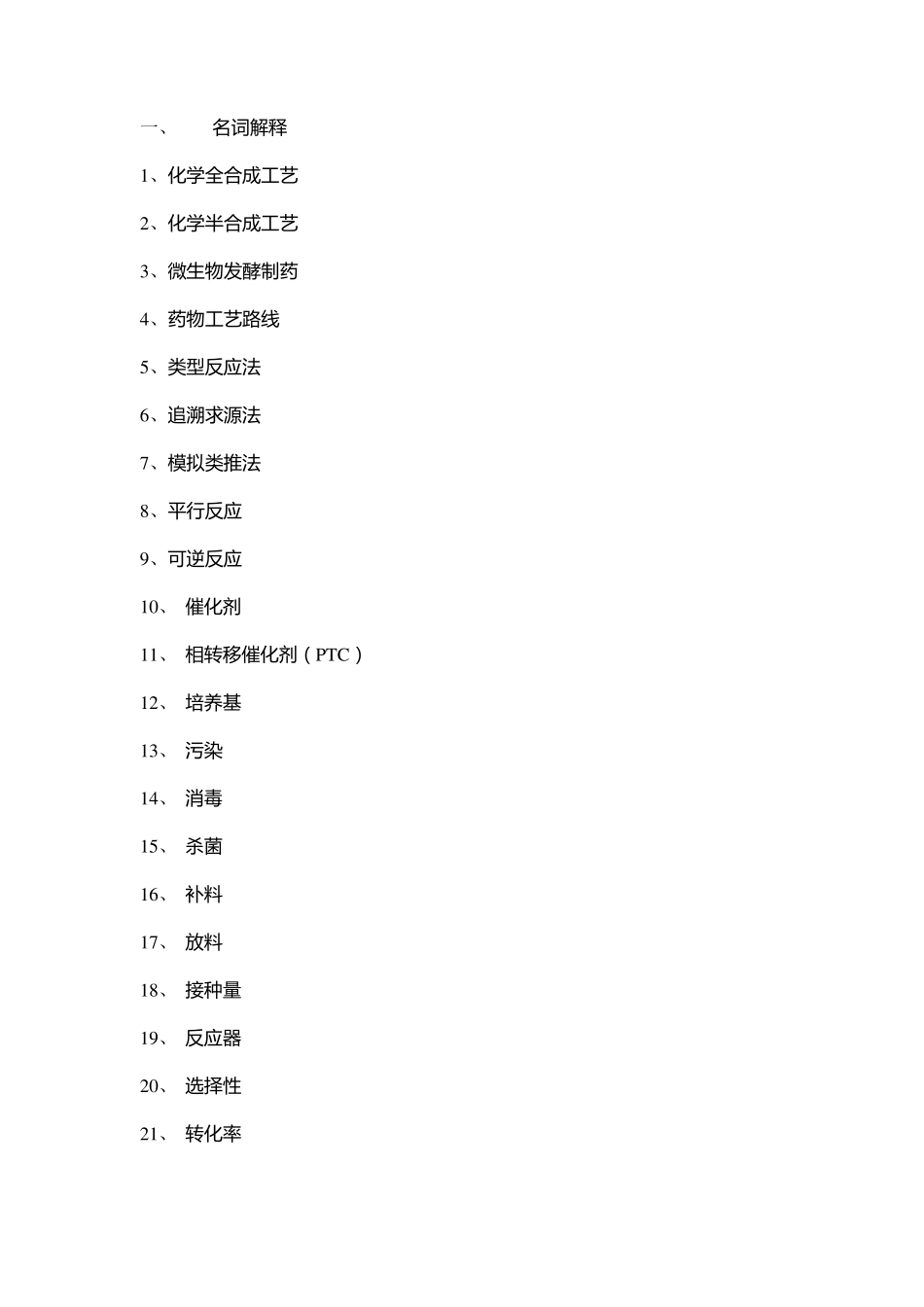 一、 名词解释

1、化学全合成工艺

2、化学半合成工艺

3、微生物发酵制药

4、药物工艺路线

5、类型反应法

6、追溯求源法

7、模拟类推法

8、平行反应

9、可逆反应

10、 催化剂

11、 相转移催化剂（PTC）

12、 培养基

13、 污染

14、 消毒

15、 杀菌

16、 补料

17、 放料

18、 接种量

19、 反应器

20、 选择性

21、 转化率